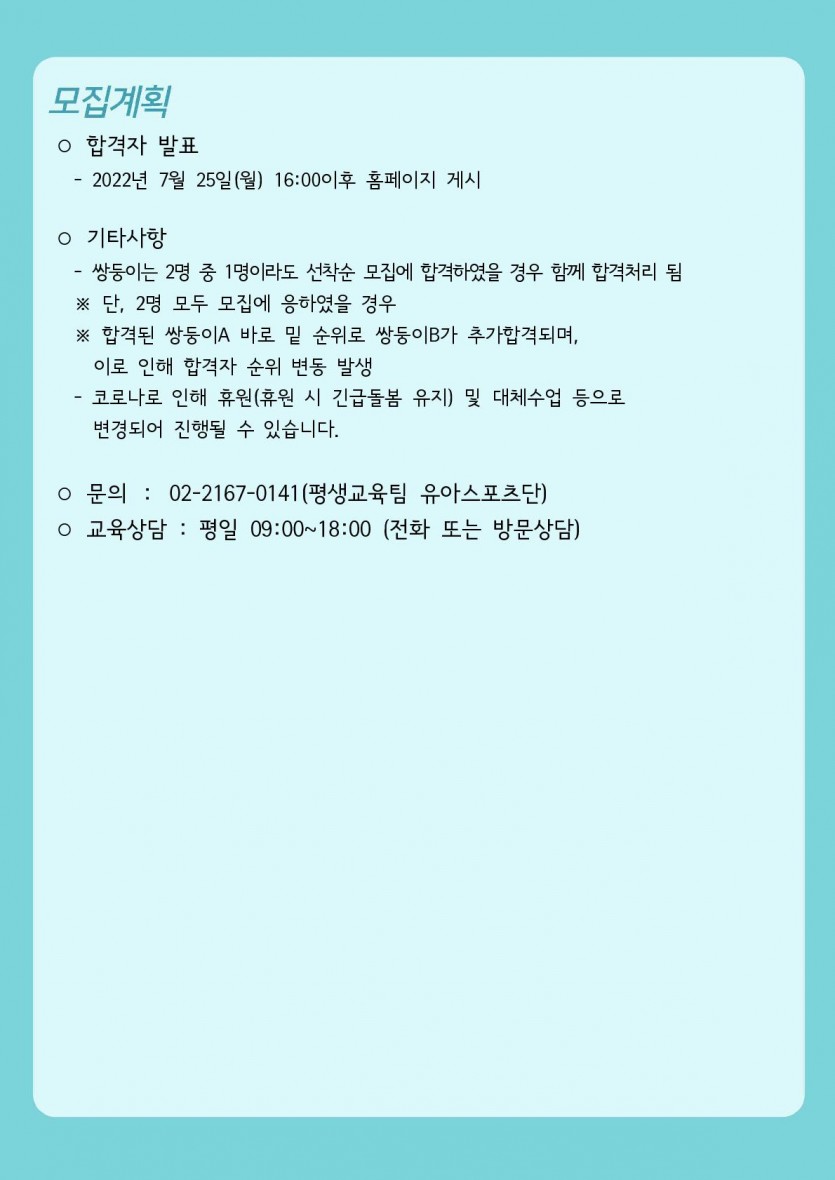 모집계획

○ 합격자 발표

- 2022년 7월 25일(월) 16:00이후 홈페이지 게시

○ 기타사항

- 쌍둥이는 2명 중 1명이라도 선착순 모집에 합격하였을 경우 함께 합격처리 됨

※ 단, 2명 모두 모집에 응하였을 경우

※ 합격된 쌍둥이A 바로 밑 순위로 쌍둥이B가 추가합격되며, 이로 인해 합격자 순위 변동 발생

- 코로나로 인해 휴원(휴원 시 긴급돌봄 유지) 및 대체수업 등으로 변경되어 진행될 수 있습니다.

○ 문의 : 02-2167-0141(평생교육팀 유아스포츠단)

○ 교육상담 : 평일 09:00~18:00 (전화 또는 방문상담)